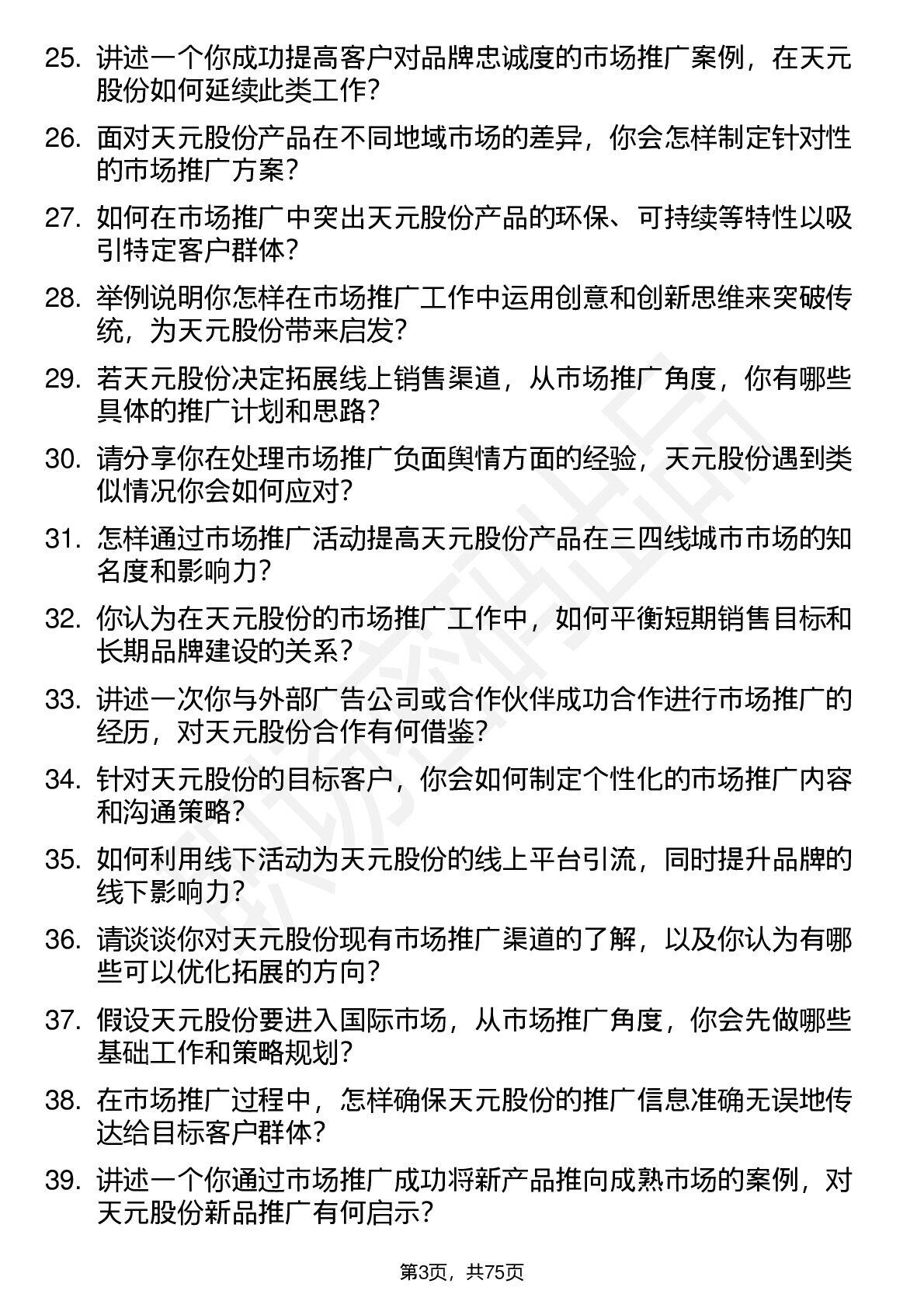 25. 讲述一个你成功提高客户对品牌忠诚度的市场推广案例，在天元股份如何延续此类工作？

26. 面对天元股份产品在不同地域市场的差异，你会怎样制定针对性的市场推广方案？

27. 如何在市场推广中突出天元股份产品的环保、可持续等特性以吸引特定客户群体？

28. 举例说明你怎样在市场推广工作中运用创意和创新思维来突破传统，为天元股份带来启发？

29. 若天元股份决定拓展线上销售渠道，从市场推广角度，你有哪些具体的推广计划和思路？

30. 请分享你在处理市场推广负面舆情方面的经验，天元股份遇到类似情况你会如何应对？

31. 怎样通过市场推广活动提高天元股份产品在三四线城市市场的知名度和影响力？

32. 你认为在天元股份的市场推广工作中，如何平衡短期销售目标和长期品牌建设的关系？

33. 讲述一次你与外部广告公司或合作伙伴成功合作进行市场推广的经历，对天元股份合作有何借鉴？

34. 针对天元股份的目标客户，你会如何制定个性化的市场推广内容和沟通策略？

35. 如何利用线下活动为天元股份的线上平台引流，同时提升品牌的线下影响力？

36. 请谈谈你对天元股份现有市场推广渠道的了解，以及你认为有哪些可以优化拓展的方向？

37. 假设天元股份要进入国际市场，从市场推广角度，你会先做哪些基础工作和策略规划？

38. 在市场推广过程中，怎样确保天元股份的推广信息准确无误地传达给目标客户群体？

39. 讲述一个你通过市场推广成功将新产品推向成熟市场的案例，对天元股份新品推广有何启示？

第3页，共75页